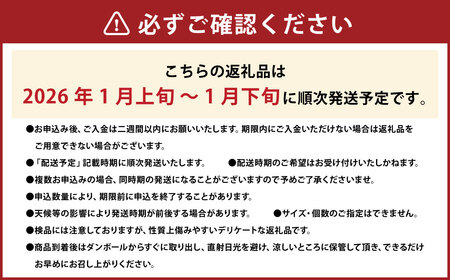 必ずご確認ください

こちらの返礼品は
2026 年 1 月上旬 ～ 1 月下旬に順次発送予定です。

●お申込み後、ご入金は二週間以内にお願いいたします。期限内にご入金いただけない場合は返礼品をご用意できない場合がございます。

●「配送予定」記載時期に順次発送いたします。

●配送時期のご希望はお受け付けいたしかねます。

●複数お申込みの場合、同時期の発送になることがございますので予めご了承くださいませ。

●申込数量により、期限前に申込を終了することがあります。

●天候等の影響により発送時期が前後する場合があります。

●サイズ・個数のご指定はできません。

●検品には注意しておりますが、性質上傷みやすいデリケートな返礼品です。

●商品到着後はダンボールからすぐに取り出し、直射日光を避け、涼しいところに保管して頂き、できるだけお早めにお召し上がりください。